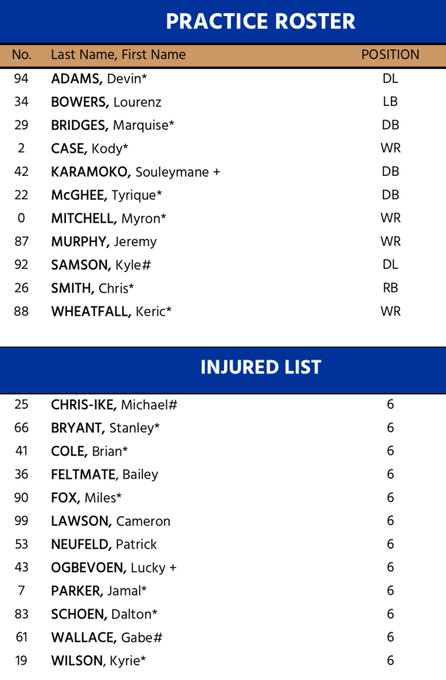 PRACTICE ROSTER

| No. | Last Name, First Name | POSITION |
|---|---|---|
| 94 | ADAMS, Devin* | DL |
| 34 | BOWERS, Lourenz | LB |
| 29 | BRIDGES, Marquise* | DB |
| 2 | CASE, Kody* | WR |
| 42 | KARAMOKO, Souleymane + | DB |
| 22 | McGHEE, Tyrique* | DB |
| 0 | MITCHELL, Myron* | WR |
| 87 | MURPHY, Jeremy | WR |
| 92 | SAMSON, Kyle# | DL |
| 26 | SMITH, Chris* | RB |
| 88 | WHEATFALL, Keric* | WR |

INJURED LIST

| | | |
|---|---|---|
| 25 | CHRIS-IKE, Michael# | 6 |
| 66 | BRYANT, Stanley* | 6 |
| 41 | COLE, Brian* | 6 |
| 36 | FELTMATE, Bailey | 6 |
| 90 | FOX, Miles* | 6 |
| 99 | LAWSON, Cameron | 6 |
| 53 | NEUFELD, Patrick | 6 |
| 43 | OGBEVOEN, Lucky + | 6 |
| 7 | PARKER, Jamal* | 6 |
| 83 | SCHOEN, Dalton* | 6 |
| 61 | WALLACE, Gabe# | 6 |
| 19 | WILSON, Kyrie* | 6 |